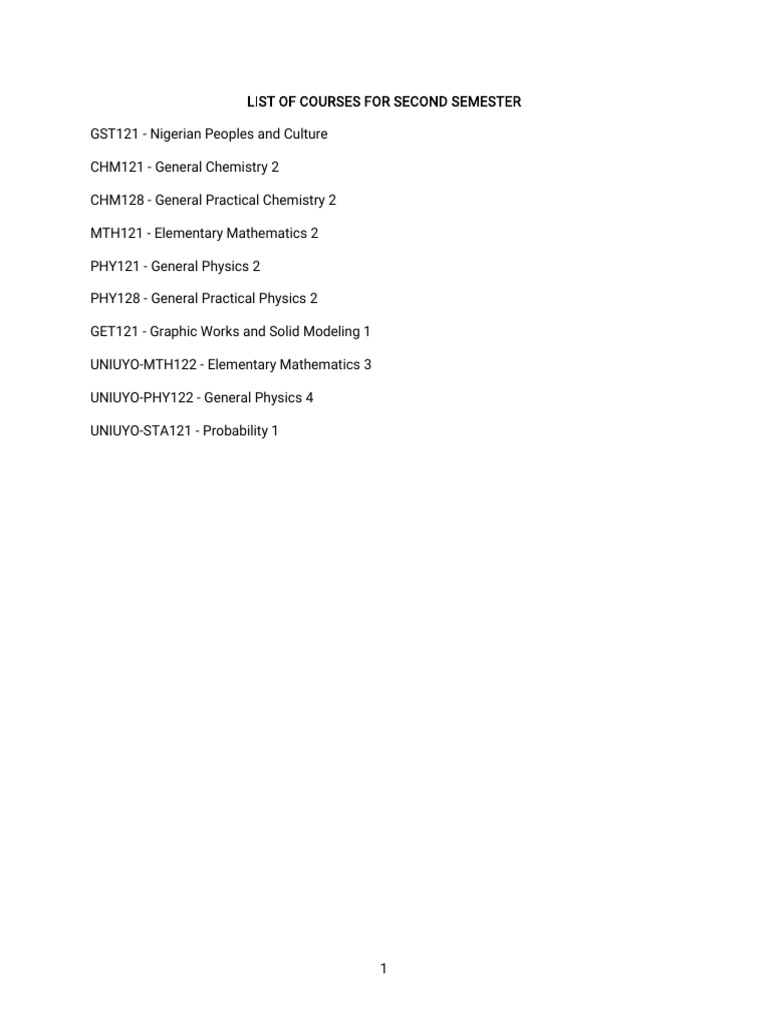 LIST OF COURSES FOR SECOND SEMESTER

GST121 - Nigerian Peoples and Culture

CHM121 - General Chemistry 2

CHM128 - General Practical Chemistry 2

MTH121 - Elementary Mathematics 2

PHY121 - General Physics 2

PHY128 - General Practical Physics 2

GET121 - Graphic Works and Solid Modeling 1

UNIUYO-MTH122 - Elementary Mathematics 3

UNIUYO-PHY122 - General Physics 4

UNIUYO-STA121 - Probability 1

1